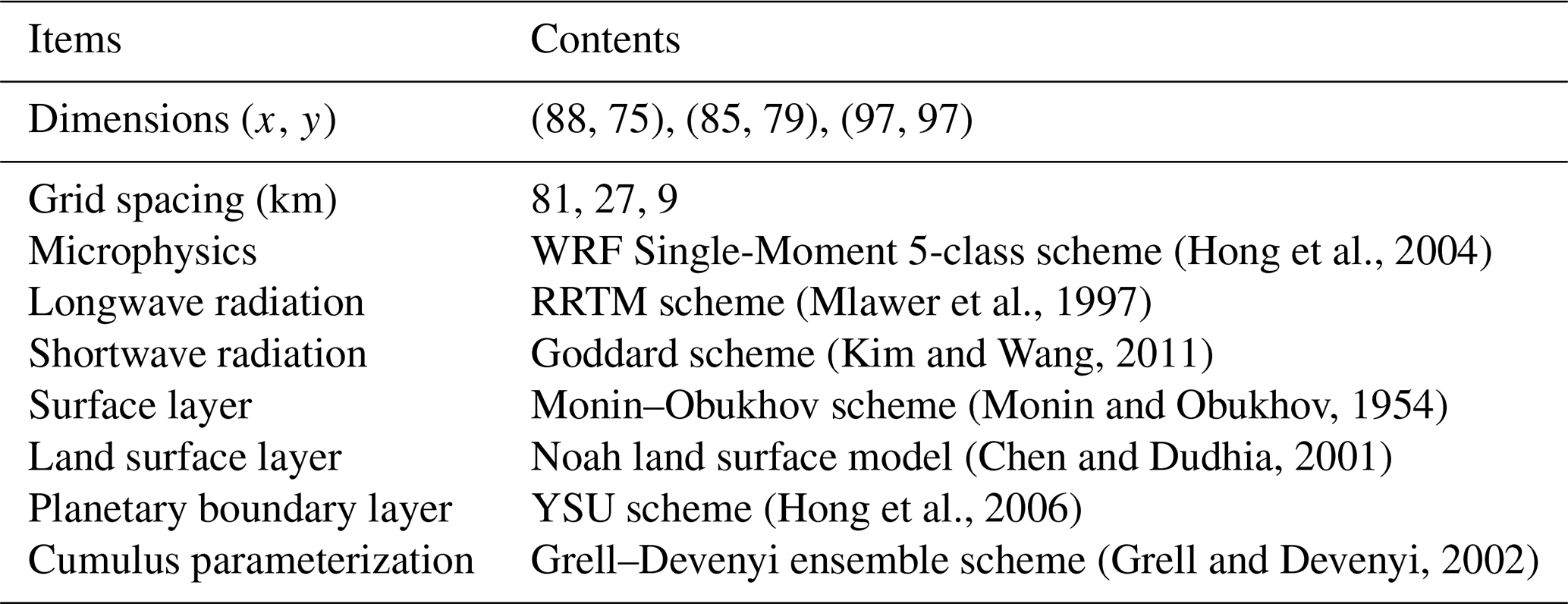 | Items | Contents |
|---|---|
| Dimensions ($x$, $y$) | (88, 75), (85, 79), (97, 97) |
| Grid spacing (km) | 81, 27, 9 |
| Microphysics | WRF Single-Moment 5-class scheme (Hong et al., 2004) |
| Longwave radiation | RRTM scheme (Mlawer et al., 1997) |
| Shortwave radiation | Goddard scheme (Kim and Wang, 2011) |
| Surface layer | Monin–Obukhov scheme (Monin and Obukhov, 1954) |
| Land surface layer | Noah land surface model (Chen and Dudhia, 2001) |
| Planetary boundary layer | YSU scheme (Hong et al., 2006) |
| Cumulus parameterization | Grell–Devenyi ensemble scheme (Grell and Devenyi, 2002) |